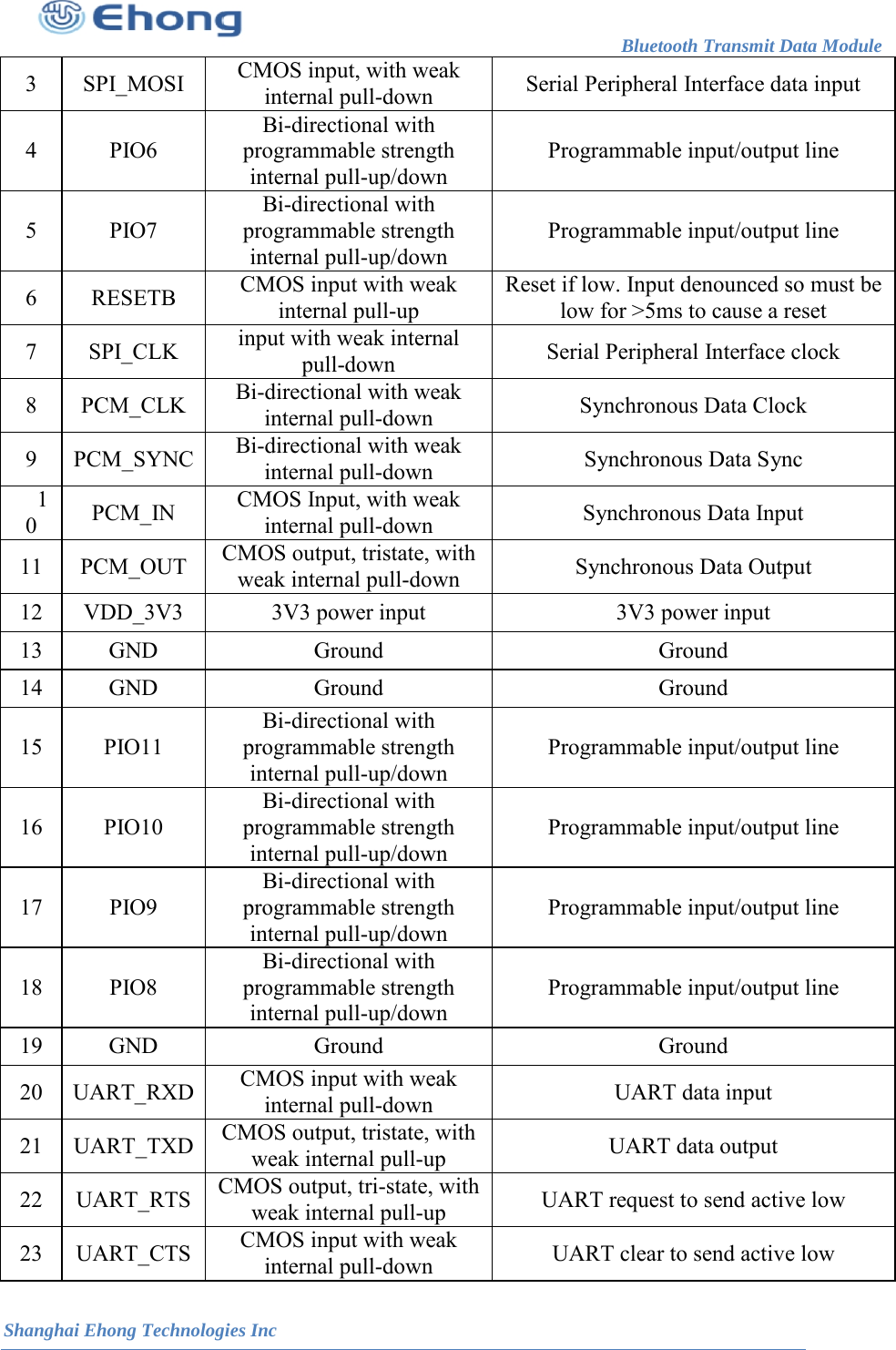 Ehong

Bluetooth Transmit Data Module

| 3 | SPI_MOSI | CMOS input, with weak internal pull-down | Serial Peripheral Interface data input |
|---|---|---|---|
| 4 | PIO6 | Bi-directional with programmable strength internal pull-up/down | Programmable input/output line |
| 5 | PIO7 | Bi-directional with programmable strength internal pull-up/down | Programmable input/output line |
| 6 | RESETB | CMOS input with weak internal pull-up | Reset if low. Input denounced so must be low for >5ms to cause a reset |
| 7 | SPI_CLK | input with weak internal pull-down | Serial Peripheral Interface clock |
| 8 | PCM_CLK | Bi-directional with weak internal pull-down | Synchronous Data Clock |
| 9 | PCM_SYNC | Bi-directional with weak internal pull-down | Synchronous Data Sync |
| 10 | PCM_IN | CMOS Input, with weak internal pull-down | Synchronous Data Input |
| 11 | PCM_OUT | CMOS output, tristate, with weak internal pull-down | Synchronous Data Output |
| 12 | VDD_3V3 | 3V3 power input | 3V3 power input |
| 13 | GND | Ground | Ground |
| 14 | GND | Ground | Ground |
| 15 | PIO11 | Bi-directional with programmable strength internal pull-up/down | Programmable input/output line |
| 16 | PIO10 | Bi-directional with programmable strength internal pull-up/down | Programmable input/output line |
| 17 | PIO9 | Bi-directional with programmable strength internal pull-up/down | Programmable input/output line |
| 18 | PIO8 | Bi-directional with programmable strength internal pull-up/down | Programmable input/output line |
| 19 | GND | Ground | Ground |
| 20 | UART_RXD | CMOS input with weak internal pull-down | UART data input |
| 21 | UART_TXD | CMOS output, tristate, with weak internal pull-up | UART data output |
| 22 | UART_RTS | CMOS output, tri-state, with weak internal pull-up | UART request to send active low |
| 23 | UART_CTS | CMOS input with weak internal pull-down | UART clear to send active low |

Shanghai Ehong Technologies Inc